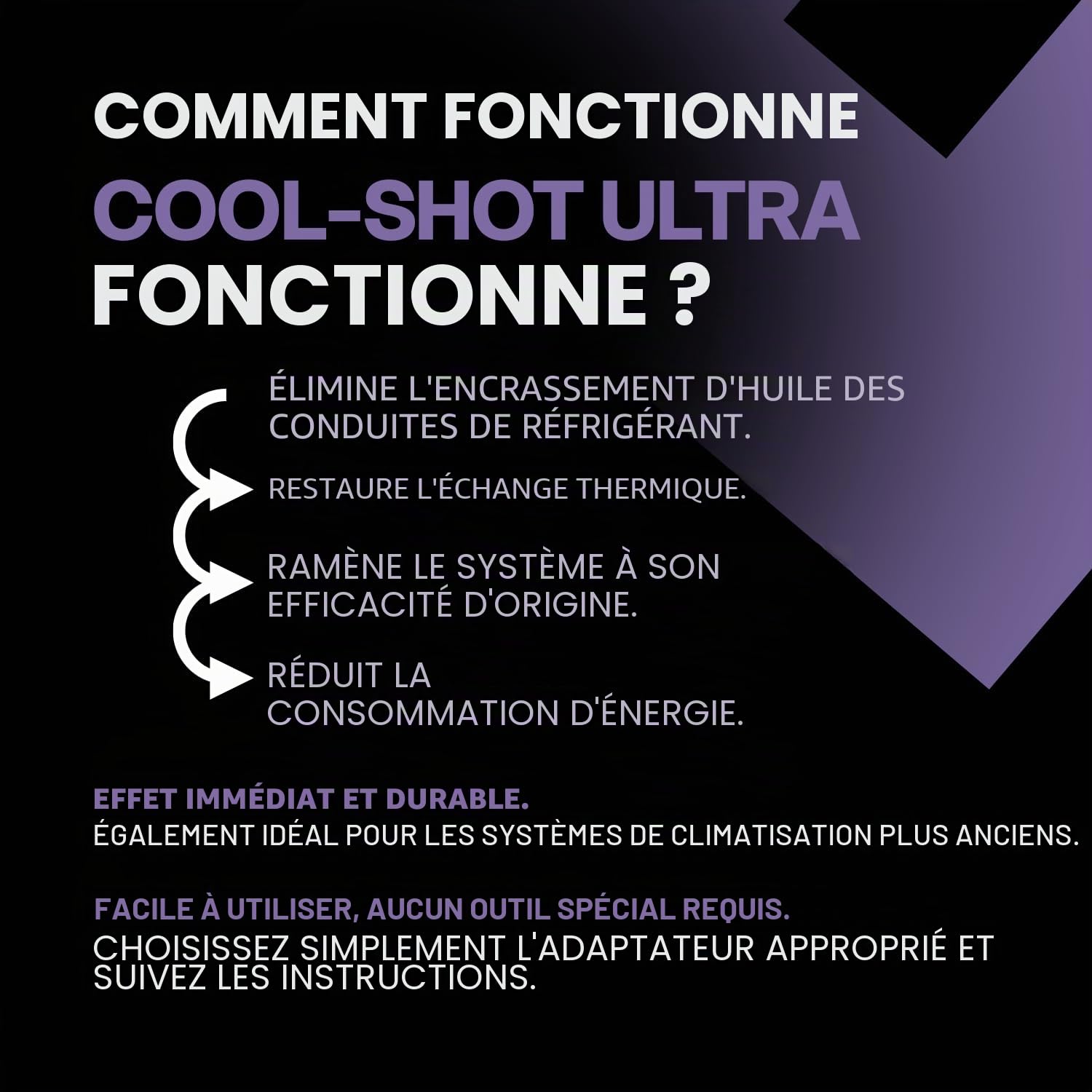 COMMENT FONCTIONNE
COOL-SHOT ULTRA
FONCTIONNE ?

ÉLIMINE L'ENCRASSEMENT D'HUILE DES CONDUITES DE RÉFRIGÉRANT.

RESTAURE L'ÉCHANGE THERMIQUE.

RAMÈNE LE SYSTÈME À SON EFFICACITÉ D'ORIGINE.

RÉDUIT LA CONSOMMATION D'ÉNERGIE.

EFFET IMMÉDIAT ET DURABLE.
ÉGALEMENT IDÉAL POUR LES SYSTÈMES DE CLIMATISATION PLUS ANCIENS.

FACILE À UTILISER, AUCUN OUTIL SPÉCIAL REQUIS.
CHOISISSEZ SIMPLEMENT L'ADAPTATEUR APPROPRIÉ ET SUIVEZ LES INSTRUCTIONS.